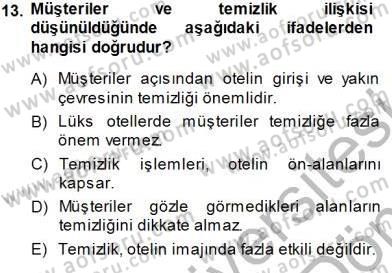 13. Müşteriler ve temizlik ilişkisi düşünüldüğünde aşağıdaki ifadelerden hangisi doğrudur?

A) Müşteriler açısından otelin girişi ve yakın çevresinin temizliği önemlidir.

B) Lüks otellerde müşteriler temizliğe fazla önem vermez.

C) Temizlik işlemleri, otelin ön-alanlarını kapsar.

D) Müşteriler gözle görmedikleri alanların temizliğini dikkate almaz.

E) Temizlik, otelin imajında fazla etkili değildir.

www.aofsoru.com